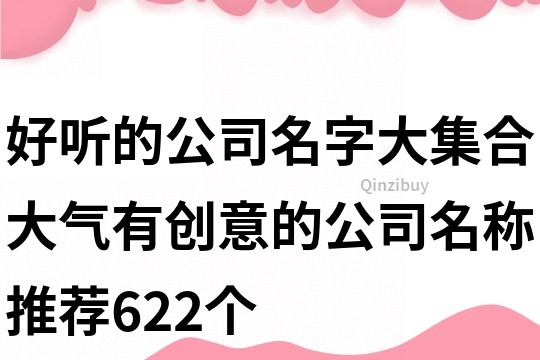 好听的公司名字大集合
Qinzibuy
大气有创意的公司名称推荐622个